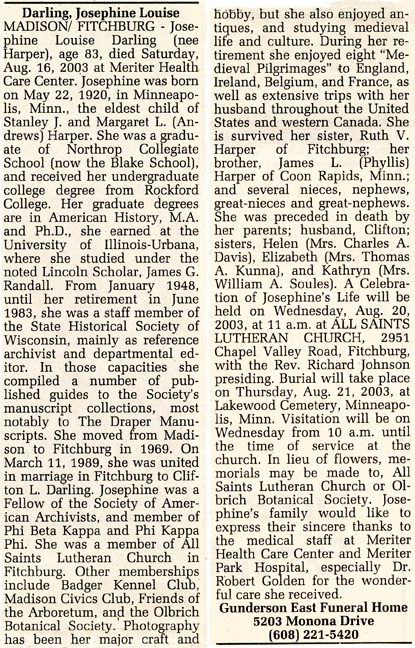 Darling, Josephine Louise
MADISON/ FITCHBURG - Josephine Louise Darling (nee Harper), age 83, died Saturday, Aug. 16, 2003 at Meriter Health Care Center. Josephine was born on May 22, 1920, in Minneapolis, Minn., the eldest child of Stanley J. and Margaret L. (Andrews) Harper. She was a graduate of Northrop Collegiate School (now the Blake School), and received her undergraduate college degree from Rockford College. Her graduate degrees are in American History, M.A. and Ph.D., she earned at the University of Illinois-Urbana, where she studied under the noted Lincoln Scholar, James G. Randall. From January 1948, until her retirement in June 1983, she was a staff member of the State Historical Society of Wisconsin, mainly as reference archivist and departmental editor. In those capacities she compiled a number of published guides to the Society's manuscript collections, most notably to The Draper Manuscripts. She moved from Madison to Fitchburg in 1969. On March 11, 1989, she was united in marriage in Fitchburg to Clifton L. Darling. Josephine was a Fellow of the Society of American Archivists, and member of Phi Beta Kappa and Phi Kappa Phi. She was a member of All Saints Lutheran Church in Fitchburg. Other memberships include Badger Kennel Club, Madison Civics Club, Friends of the Arboretum, and the Olbrich Botanical Society. Photography has been her major craft and hobby, but she also enjoyed antiques, and studying medieval life and culture. During her retirement she enjoyed eight "Medieval Pilgrimages" to England, Ireland, Belgium, and France, as well as extensive trips with her husband throughout the United States and western Canada. She is survived her sister, Ruth V. Harper of Fitchburg; her brother, James L. (Phyllis) Harper of Coon Rapids, Minn.; and several nieces, nephews, great-nieces and great-nephews. She was preceded in death by her parents; husband, Clifton; sisters, Helen (Mrs. Charles A. Davis), Elizabeth (Mrs. Thomas A. Kunna), and Kathryn (Mrs. William A. Soules). A Celebration of Josephine's Life will be held on Wednesday, Aug. 20, 2003, at 11 a.m. at ALL SAINTS LUTHERAN CHURCH, 2951 Chapel Valley Road, Fitchburg, with the Rev. Richard Johnson presiding. Burial will take place on Thursday, Aug. 21, 2003, at Lakewood Cemetery, Minneapolis, Minn. Visitation will be on Wednesday from 10 a.m. until the time of service at the church. In lieu of flowers, memorials may be made to, All Saints Lutheran Church or Olbrich Botanical Society. Josephine's family would like to express their sincere thanks to the medical staff at Meriter Health Care Center and Meriter Park Hospital, especially Dr. Robert Golden for the wonderful care she received.
Gunderson East Funeral Home
5203 Monona Drive
(608) 221-5420